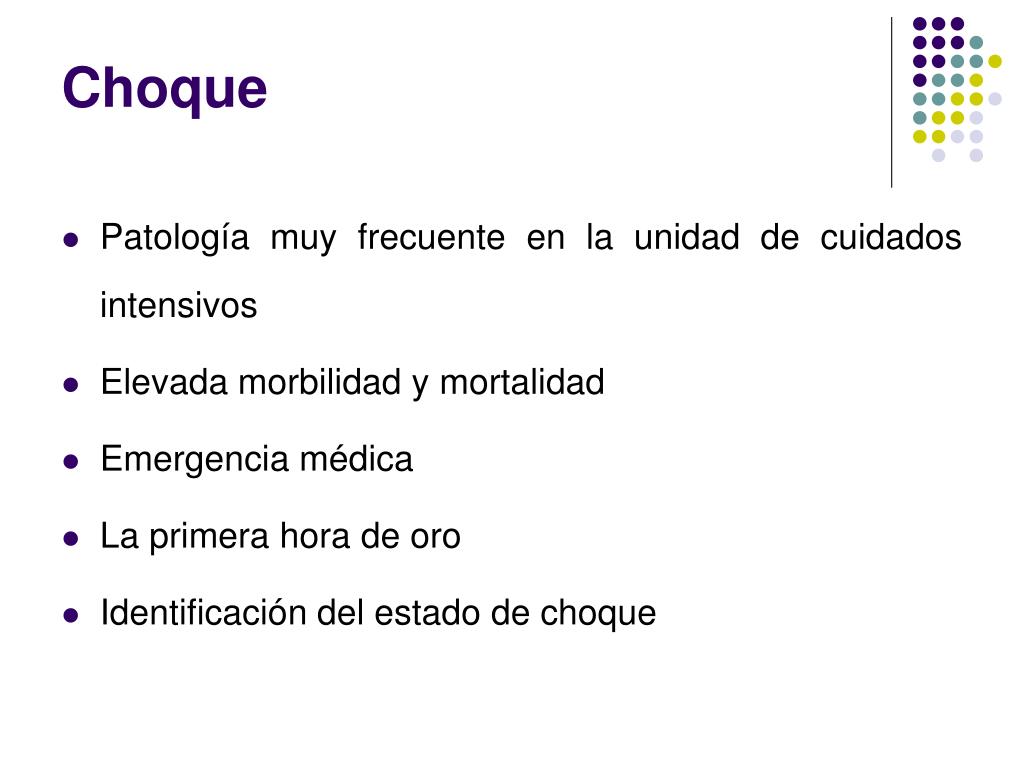 Choque

- Patología muy frecuente en la unidad de cuidados intensivos
- Elevada morbilidad y mortalidad
- Emergencia médica
- La primera hora de oro
- Identificación del estado de choque